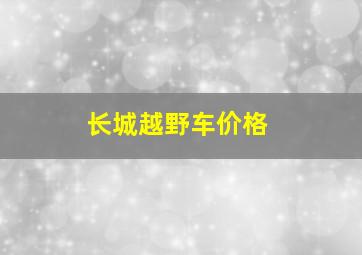 长城越野车价格